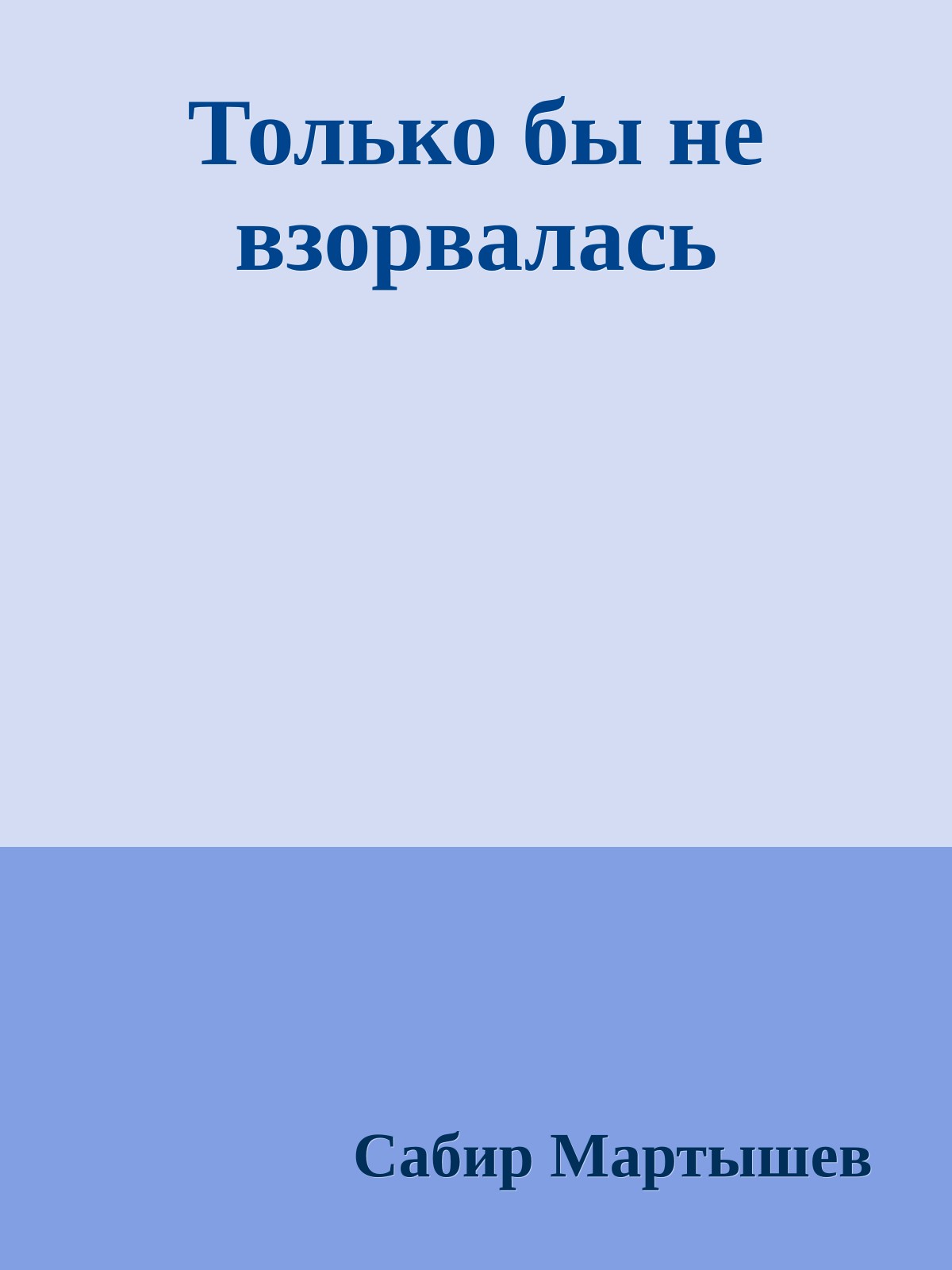 Только бы не взорвалась

Сабир Мартышев